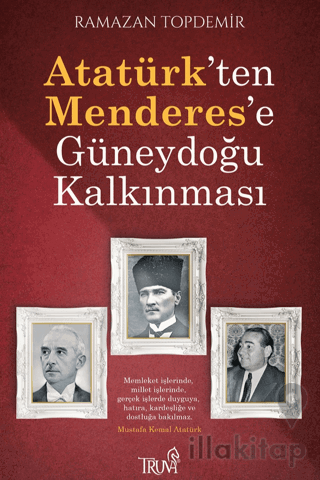 RAMAZAN TOPDEMİR

Atatürk'ten Menderes'e Güneydoğu Kalkınması

Memleket işlerinde, millet işlerinde, gerçek işlerde duyguya, hatıra, kardeşliğe ve dostluğa bakılmaz.

Mustafa Kemal Atatürk

TRUVA

illakitap